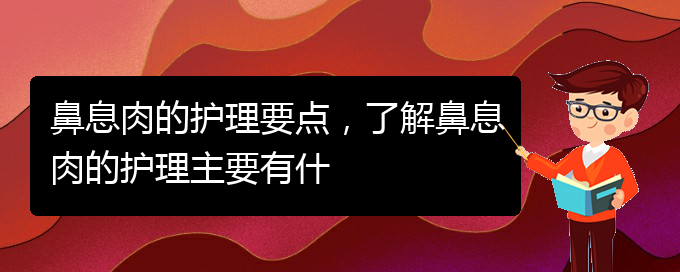 鼻息肉的护理要点，了解鼻息肉的护理主要有什